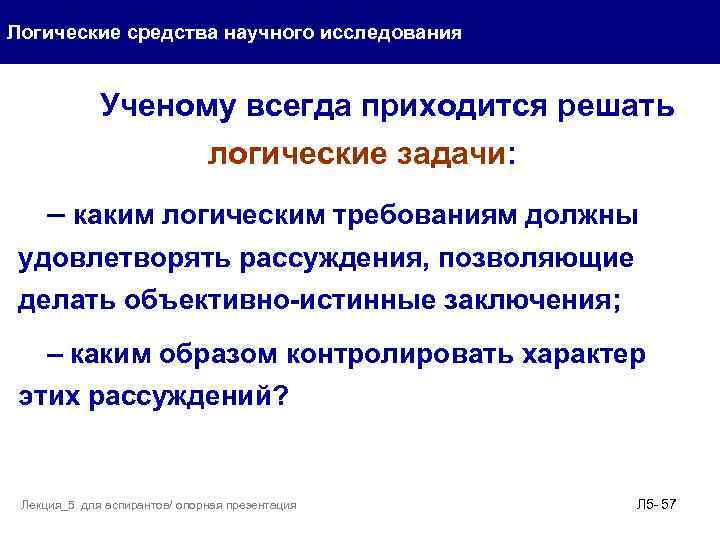 Логические средства научного исследования

Ученому всегда приходится решать логические задачи:

– каким логическим требованиям должны удовлетворять рассуждения, позволяющие делать объективно-истинные заключения;

– каким образом контролировать характер этих рассуждений?

Лекция_5 для аспирантов/ опорная презентация

Л5- 57